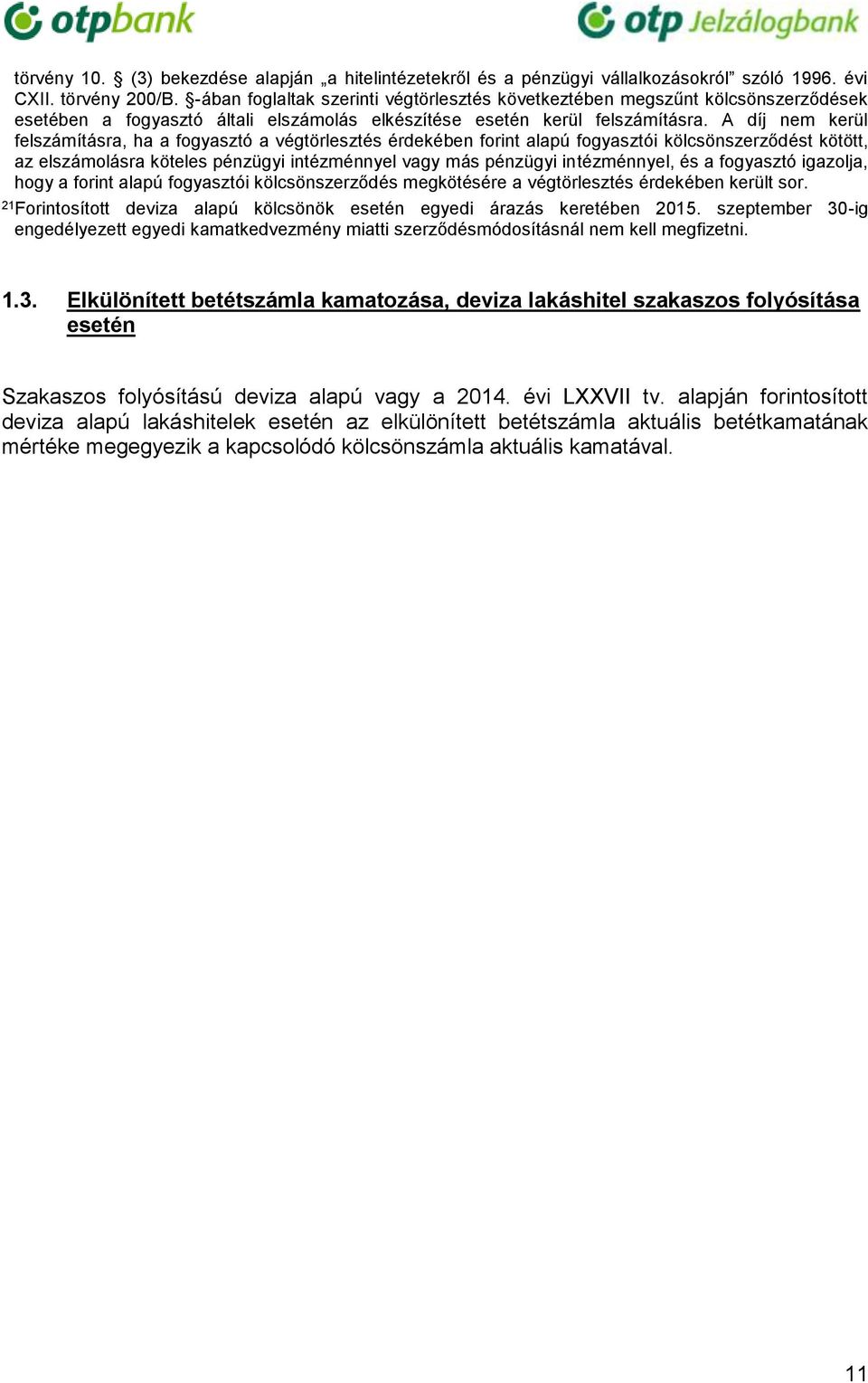 otpbank

otp Jelzálogbank

törvény 10. § (3) bekezdése alapján „a hitelintézetekről és a pénzügyi vállalkozásokról” szóló 1996. évi CXII. törvény 200/B. §-ában foglaltak szerinti végtörlesztés következtében megszűnt kölcsönszerződések esetében a fogyasztó általi elszámolás elkészítése esetén kerül felszámításra. A díj nem kerül felszámításra, ha a fogyasztó a végtörlesztés érdekében forint alapú fogyasztói kölcsönszerződést kötött, az elszámolásra köteles pénzügyi intézménnyel vagy más pénzügyi intézménnyel, és a fogyasztó igazolja, hogy a forint alapú fogyasztói kölcsönszerződés megkötésére a végtörlesztés érdekében került sor.

$^{21}$Forintosított deviza alapú kölcsönök esetén egyedi árazás keretében 2015. szeptember 30-ig engedélyezett egyedi kamatkedvezmény miatti szerződésmódosításnál nem kell megfizetni.

1.3. Elkülönített betétszámla kamatozása, deviza lakáshitel szakaszos folyósítása esetén

Szakaszos folyósítású deviza alapú vagy a 2014. évi LXXVII tv. alapján forintosított deviza alapú lakáshitelek esetén az elkülönített betétszámla aktuális betétkamatának mértéke megegyezik a kapcsolódó kölcsönszámla aktuális kamatával.

11